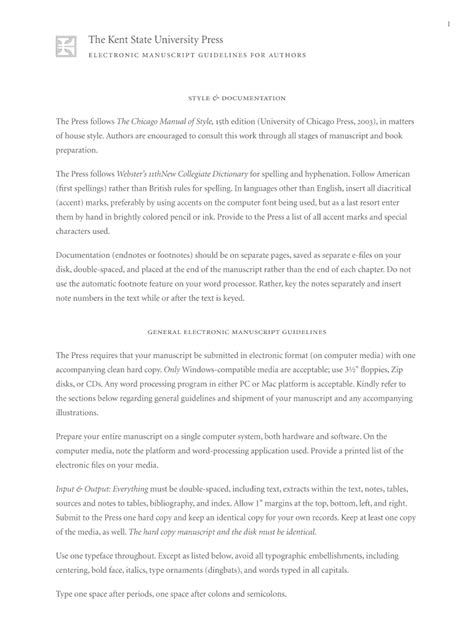 1

The Kent State University Press
ELECTRONIC MANUSCRIPT GUIDELINES FOR AUTHORS

STYLE & DOCUMENTATION

The Press follows The Chicago Manual of Style, 15th edition (University of Chicago Press, 2003), in matters of house style. Authors are encouraged to consult this work through all stages of manuscript and book preparation.

The Press follows Webster's 11thNew Collegiate Dictionary for spelling and hyphenation. Follow American (first spellings) rather than British rules for spelling. In languages other than English, insert all diacritical (accent) marks, preferably by using accents on the computer font being used, but as a last resort enter them by hand in brightly colored pencil or ink. Provide to the Press a list of all accent marks and special characters used.

Documentation (endnotes or footnotes) should be on separate pages, saved as separate e-files on your disk, double-spaced, and placed at the end of the manuscript rather than the end of each chapter. Do not use the automatic footnote feature on your word processor. Rather, key the notes separately and insert note numbers in the text while or after the text is keyed.

GENERAL ELECTRONIC MANUSCRIPT GUIDELINES

The Press requires that your manuscript be submitted in electronic format (on computer media) with one accompanying clean hard copy. Only Windows-compatible media are acceptable; use 3½" floppies, Zip disks, or CDs. Any word processing program in either PC or Mac platform is acceptable. Kindly refer to the sections below regarding general guidelines and shipment of your manuscript and any accompanying illustrations.

Prepare your entire manuscript on a single computer system, both hardware and software. On the computer media, note the platform and word-processing application used. Provide a printed list of the electronic files on your media.

Input & Output: Everything must be double-spaced, including text, extracts within the text, notes, tables, sources and notes to tables, bibliography, and index. Allow 1" margins at the top, bottom, left, and right. Submit to the Press one hard copy and keep an identical copy for your own records. Keep at least one copy of the media, as well. The hard copy manuscript and the disk must be identical.

Use one typeface throughout. Except as listed below, avoid all typographic embellishments, including centering, bold face, italics, type ornaments (dingbats), and words typed in all capitals.

Type one space after periods, one space after colons and semicolons.